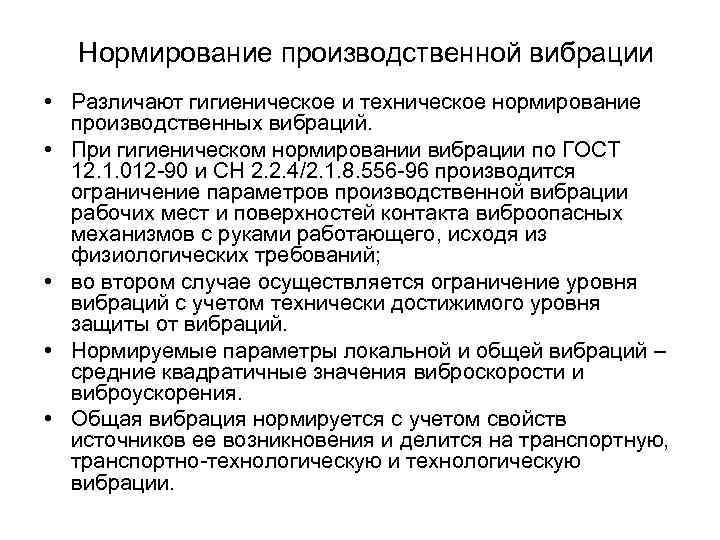 Нормирование производственной вибрации

• Различают гигиеническое и техническое нормирование производственных вибраций.

• При гигиеническом нормировании вибрации по ГОСТ 12.1.012-90 и СН 2.2.4/2.1.8.556-96 производится ограничение параметров производственной вибрации рабочих мест и поверхностей контакта виброопасных механизмов с руками работающего, исходя из физиологических требований;

• во втором случае осуществляется ограничение уровня вибраций с учетом технически достижимого уровня защиты от вибраций.

• Нормируемые параметры локальной и общей вибраций – средние квадратичные значения виброскорости и виброускорения.

• Общая вибрация нормируется с учетом свойств источников ее возникновения и делится на транспортную, транспортно-технологическую и технологическую вибрации.